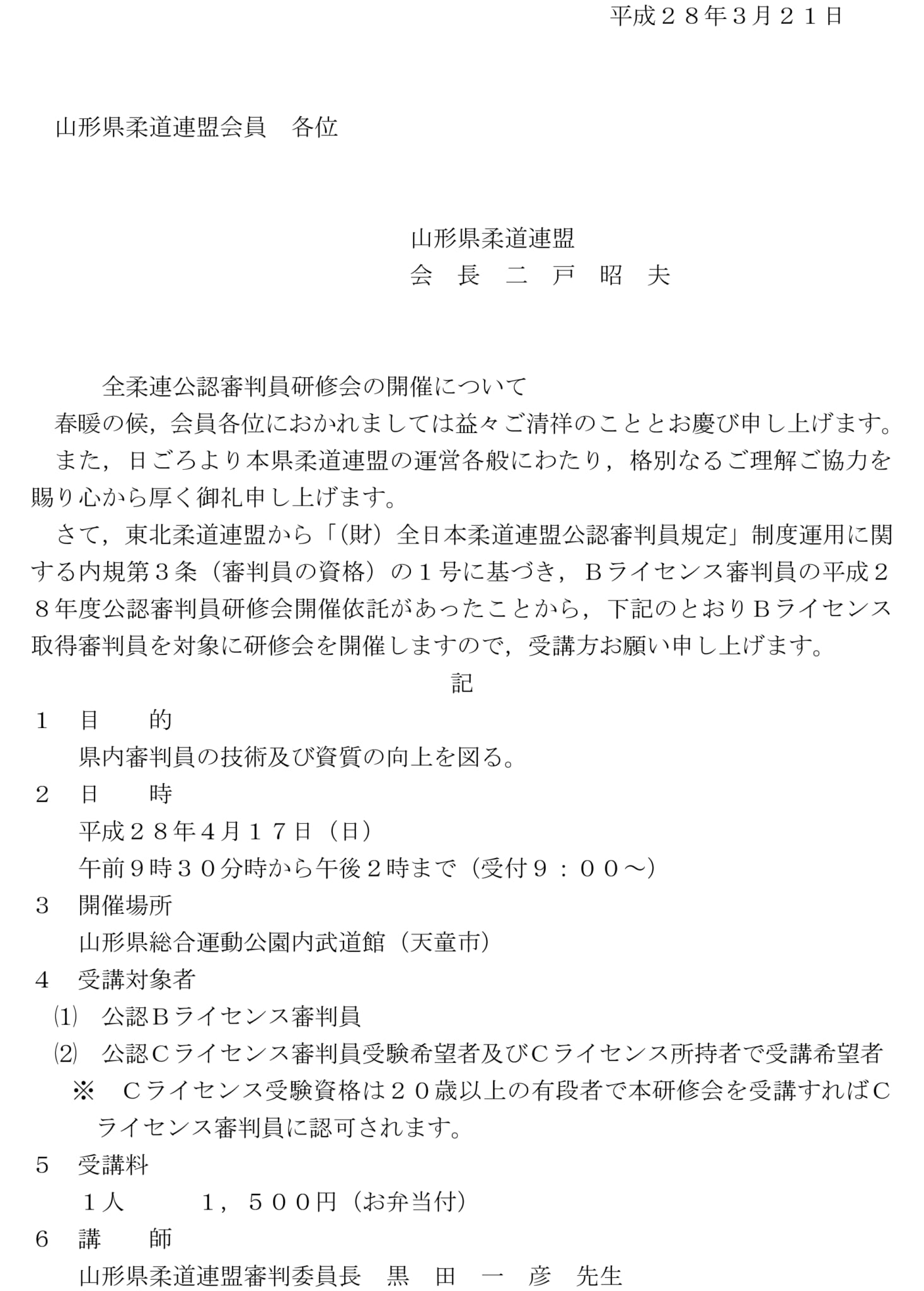 平成２８年３月２１日

山形県柔道連盟会員　各位

山形県柔道連盟
会　長　二　戸　昭　夫

全柔連公認審判員研修会の開催について

春暖の候，会員各位におかれましては益々ご清祥のこととお慶び申し上げます。

また，日ごろより本県柔道連盟の運営各般にわたり，格別なるご理解ご協力を賜り心から厚く御礼申し上げます。

さて，東北柔道連盟から「(財）全日本柔道連盟公認審判員規定」制度運用に関する内規第３条（審判員の資格）の１号に基づき，Ｂライセンス審判員の平成２８年度公認審判員研修会開催依託があったことから，下記のとおりＢライセンス取得審判員を対象に研修会を開催しますので，受講方お願い申し上げます。

記

１　目　　的
県内審判員の技術及び資質の向上を図る。

２　日　　時
平成２８年４月１７日（日）
午前９時３０分時から午後２時まで（受付９：００～）

３　開催場所
山形県総合運動公園内武道館（天童市）

４　受講対象者
⑴　公認Ｂライセンス審判員
⑵　公認Ｃライセンス審判員受験希望者及びＣライセンス所持者で受講希望者
※　Ｃライセンス受験資格は２０歳以上の有段者で本研修会を受講すればＣライセンス審判員に認可されます。

５　受講料
１人　　１，５００円（お弁当付）

６　講　　師
山形県柔道連盟審判委員長　黒　田　一　彦　先生